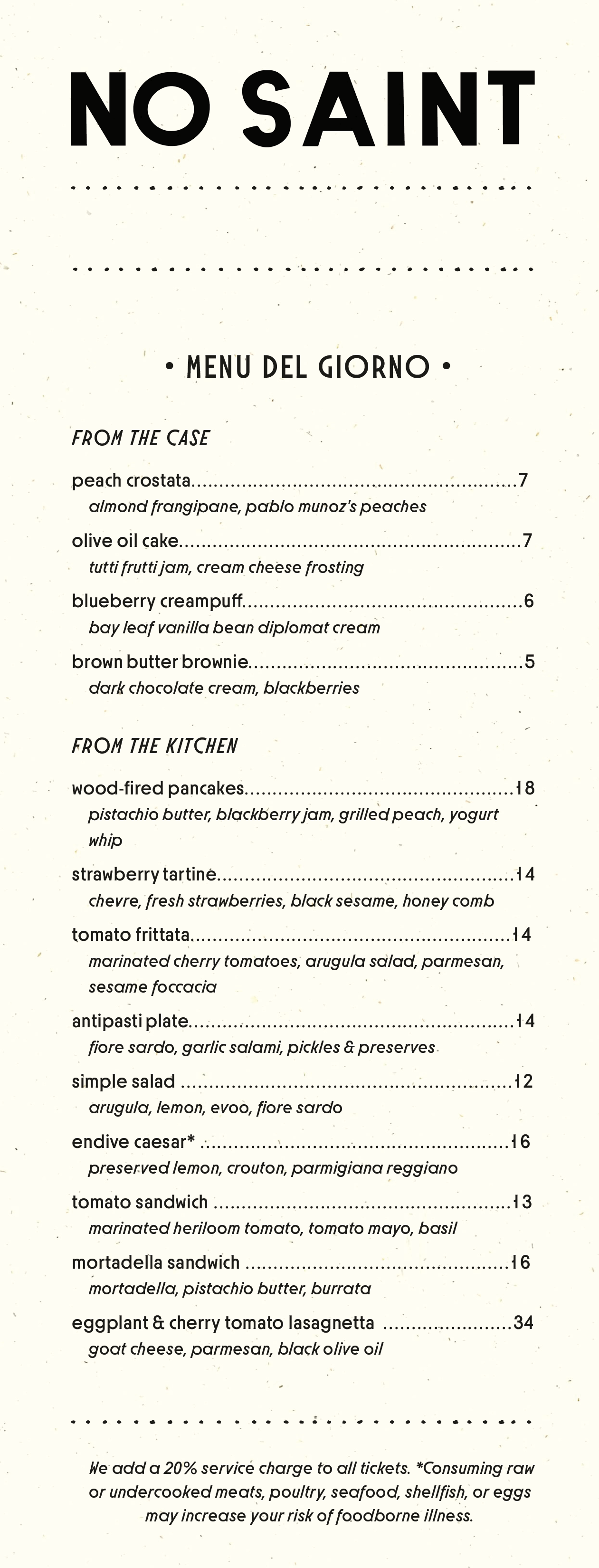 NO SAINT

• MENU DEL GIORNO •

FROM THE CASE

peach crostata 7
almond frangipane, pablo munoz's peaches

olive oil cake 7
tutti frutti jam, cream cheese frosting

blueberry creampuff 6
bay leaf vanilla bean diplomat cream

brown butter brownie 5
dark chocolate cream, blackberries

FROM THE KITCHEN

wood-fired pancakes 18
pistachio butter, blackberry jam, grilled peach, yogurt whip

strawberry tartine 14
chevre, fresh strawberries, black sesame, honey comb

tomato frittata 14
marinated cherry tomatoes, arugula salad, parmesan, sesame foccacia

antipasti plate 14
fiore sardo, garlic salami, pickles & preserves

simple salad 12
arugula, lemon, evoo, fiore sardo

endive caesar* 16
preserved lemon, crouton, parmigiana reggiano

tomato sandwich 13
marinated heriloom tomato, tomato mayo, basil

mortadella sandwich 16
mortadella, pistachio butter, burrata

eggplant & cherry tomato lasagnetta 34
goat cheese, parmesan, black olive oil

We add a 20% service charge to all tickets. *Consuming raw or undercooked meats, poultry, seafood, shellfish, or eggs may increase your risk of foodborne illness.